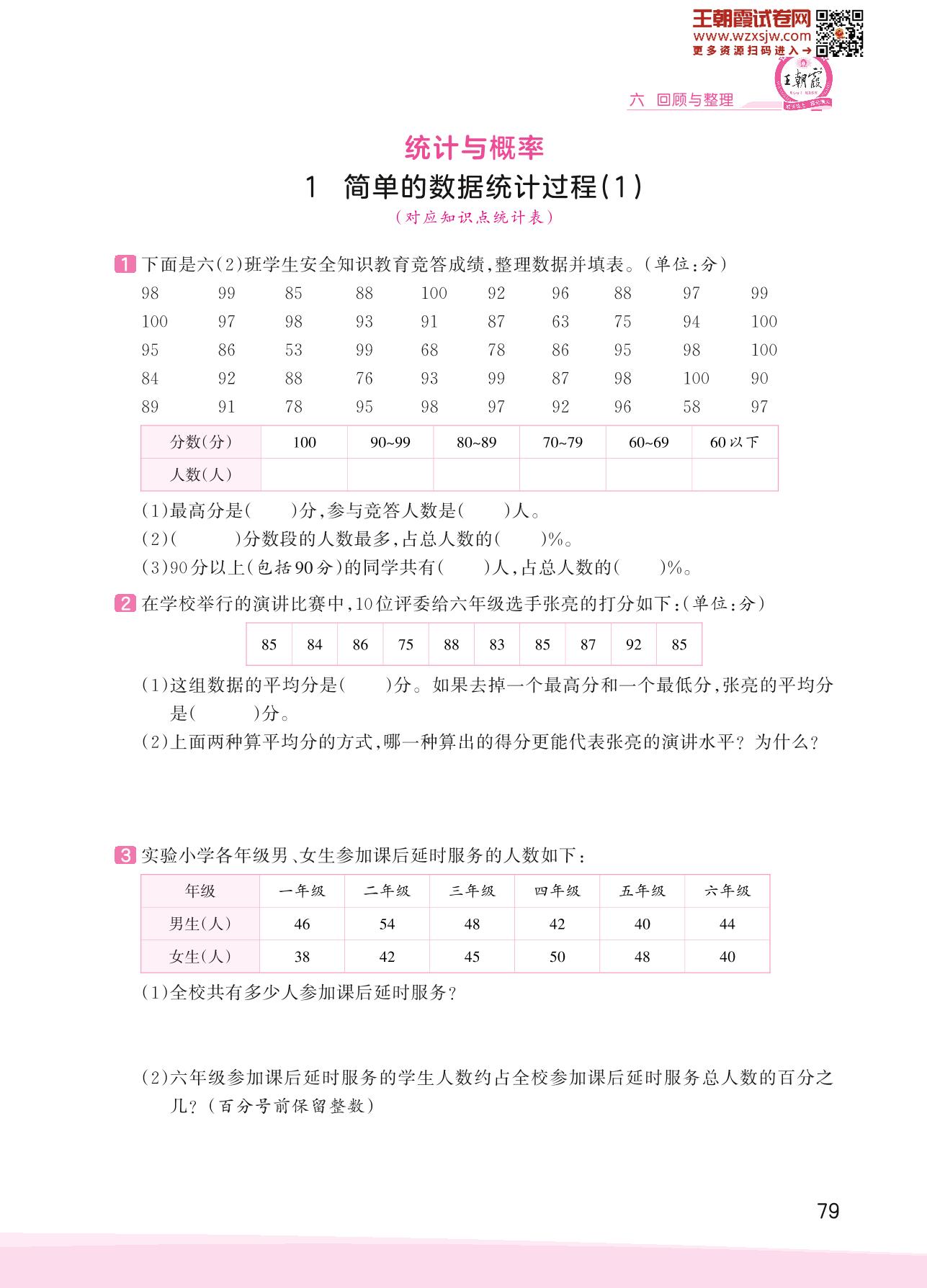 王朝霞试卷网
www.wzxsjw.com
更多资源扫码进入→
王朝霞

六 回顾与整理

统计与概率

1 简单的数据统计过程(1)

(对应知识点统计表)

1 下面是六(2)班学生安全知识教育竞答成绩,整理数据并填表。(单位:分)

98 99 85 88 100 92 96 88 97 99
100 97 98 93 91 87 63 75 94 100
95 86 53 99 68 78 86 95 98 100
84 92 88 76 93 99 87 98 100 90
89 91 78 95 98 97 92 96 58 97

| 分数(分) | 100 | 90~99 | 80~89 | 70~79 | 60~69 | 60以下 |
|---|---|---|---|---|---|---|
| 人数(人) | | | | | | |

(1)最高分是(　　)分,参与竞答人数是(　　)人。
(2)(　　)分数段的人数最多,占总人数的(　　)%。
(3)90分以上(包括90分)的同学共有(　　)人,占总人数的(　　)%。

2 在学校举行的演讲比赛中,10位评委给六年级选手张亮的打分如下:(单位:分)

| 85 | 84 | 86 | 75 | 88 | 83 | 85 | 87 | 92 | 85 |
|---|---|---|---|---|---|---|---|---|---|

(1)这组数据的平均分是(　　)分。如果去掉一个最高分和一个最低分,张亮的平均分是(　　)分。
(2)上面两种算平均分的方式,哪一种算出的得分更能代表张亮的演讲水平?为什么?

3 实验小学各年级男、女生参加课后延时服务的人数如下:

| 年级 | 一年级 | 二年级 | 三年级 | 四年级 | 五年级 | 六年级 |
|---|---|---|---|---|---|---|
| 男生(人) | 46 | 54 | 48 | 42 | 40 | 44 |
| 女生(人) | 38 | 42 | 45 | 50 | 48 | 40 |

(1)全校共有多少人参加课后延时服务?

(2)六年级参加课后延时服务的学生人数约占全校参加课后延时服务总人数的百分之几?(百分号前保留整数)

79